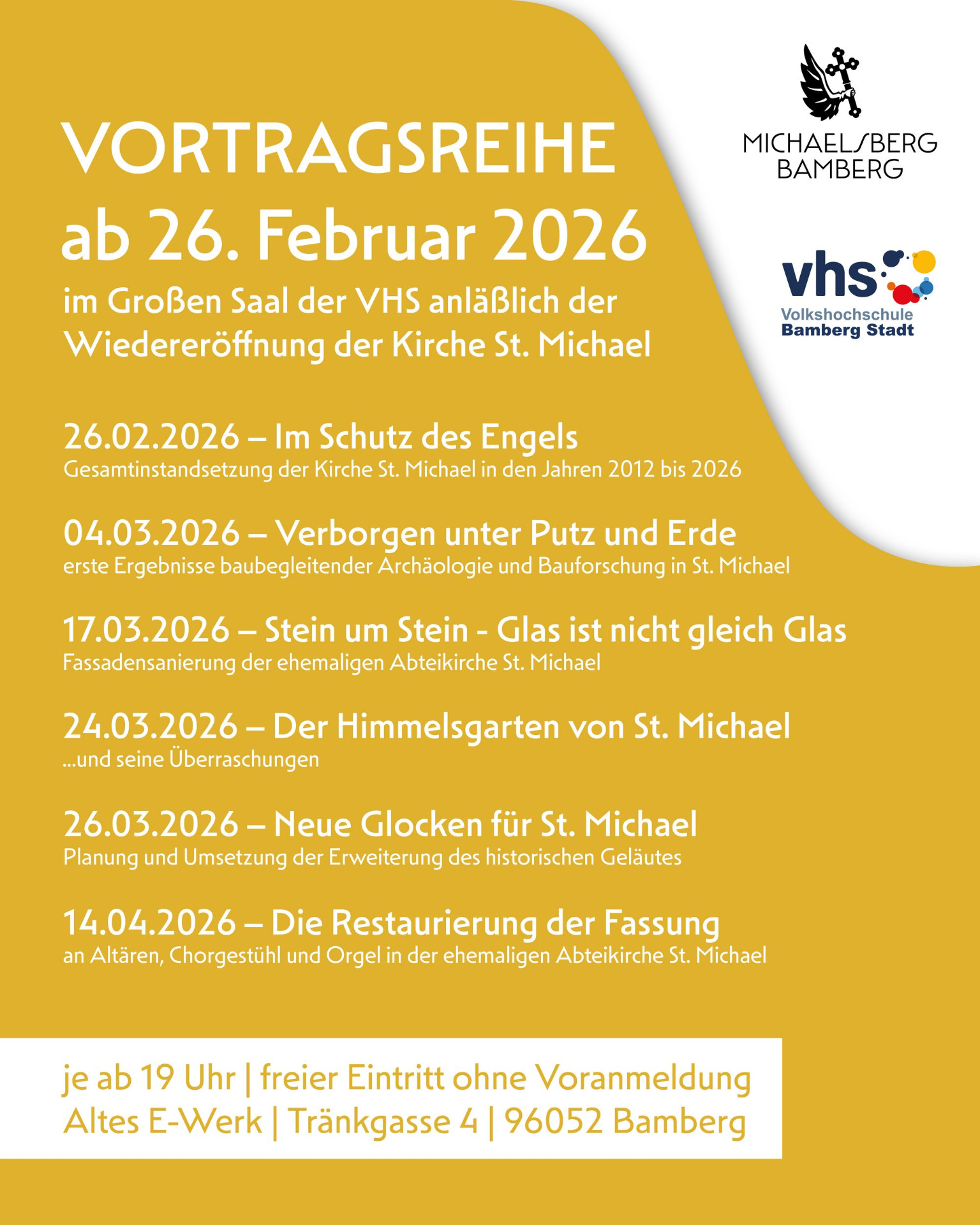 VORTRAGSREIHE
ab 26. Februar 2026
im Großen Saal der VHS anläßlich der Wiedereröffnung der Kirche St. Michael

MICHAELSBERG
BAMBERG

vhs
Volkshochschule
Bamberg Stadt

26.02.2026 – Im Schutz des Engels
Gesamtinstandsetzung der Kirche St. Michael in den Jahren 2012 bis 2026

04.03.2026 – Verborgen unter Putz und Erde
erste Ergebnisse baubegleitender Archäologie und Bauforschung in St. Michael

17.03.2026 – Stein um Stein - Glas ist nicht gleich Glas
Fassadensanierung der ehemaligen Abteikirche St. Michael

24.03.2026 – Der Himmelsgarten von St. Michael
...und seine Überraschungen

26.03.2026 – Neue Glocken für St. Michael
Planung und Umsetzung der Erweiterung des historischen Geläutes

14.04.2026 – Die Restaurierung der Fassung
an Altären, Chorgestühl und Orgel in der ehemaligen Abteikirche St. Michael

je ab 19 Uhr | freier Eintritt ohne Voranmeldung
Altes E-Werk | Tränkgasse 4 | 96052 Bamberg